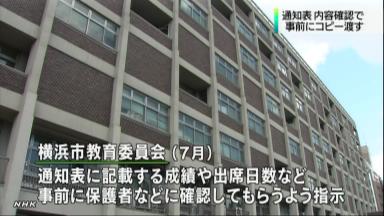 通知表 内容確認で
事前にコピー渡す

横浜市教育委員会（7月）
通知表に記載する成績や出席日数など
事前に保護者などに確認してもらうよう指示

NHK